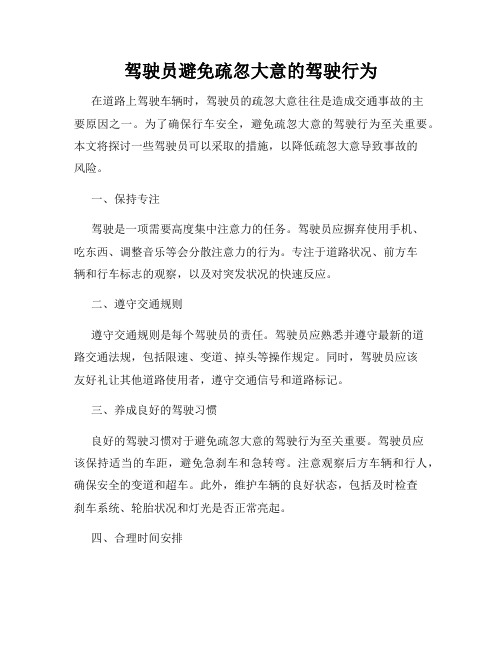 驾驶员避免疏忽大意的驾驶行为

在道路上驾驶车辆时，驾驶员的疏忽大意往往是造成交通事故的主要原因之一。为了确保行车安全，避免疏忽大意的驾驶行为至关重要。本文将探讨一些驾驶员可以采取的措施，以降低疏忽大意导致事故的风险。

一、保持专注

驾驶是一项需要高度集中注意力的任务。驾驶员应摒弃使用手机、吃东西、调整音乐等会分散注意力的行为。专注于道路状况、前方车辆和行车标志的观察，以及对突发状况的快速反应。

二、遵守交通规则

遵守交通规则是每个驾驶员的责任。驾驶员应熟悉并遵守最新的道路交通法规，包括限速、变道、掉头等操作规定。同时，驾驶员应该友好礼让其他道路使用者，遵守交通信号和道路标记。

三、养成良好的驾驶习惯

良好的驾驶习惯对于避免疏忽大意的驾驶行为至关重要。驾驶员应该保持适当的车距，避免急刹车和急转弯。注意观察后方车辆和行人，确保安全的变道和超车。此外，维护车辆的良好状态，包括及时检查刹车系统、轮胎状况和灯光是否正常亮起。

四、合理时间安排